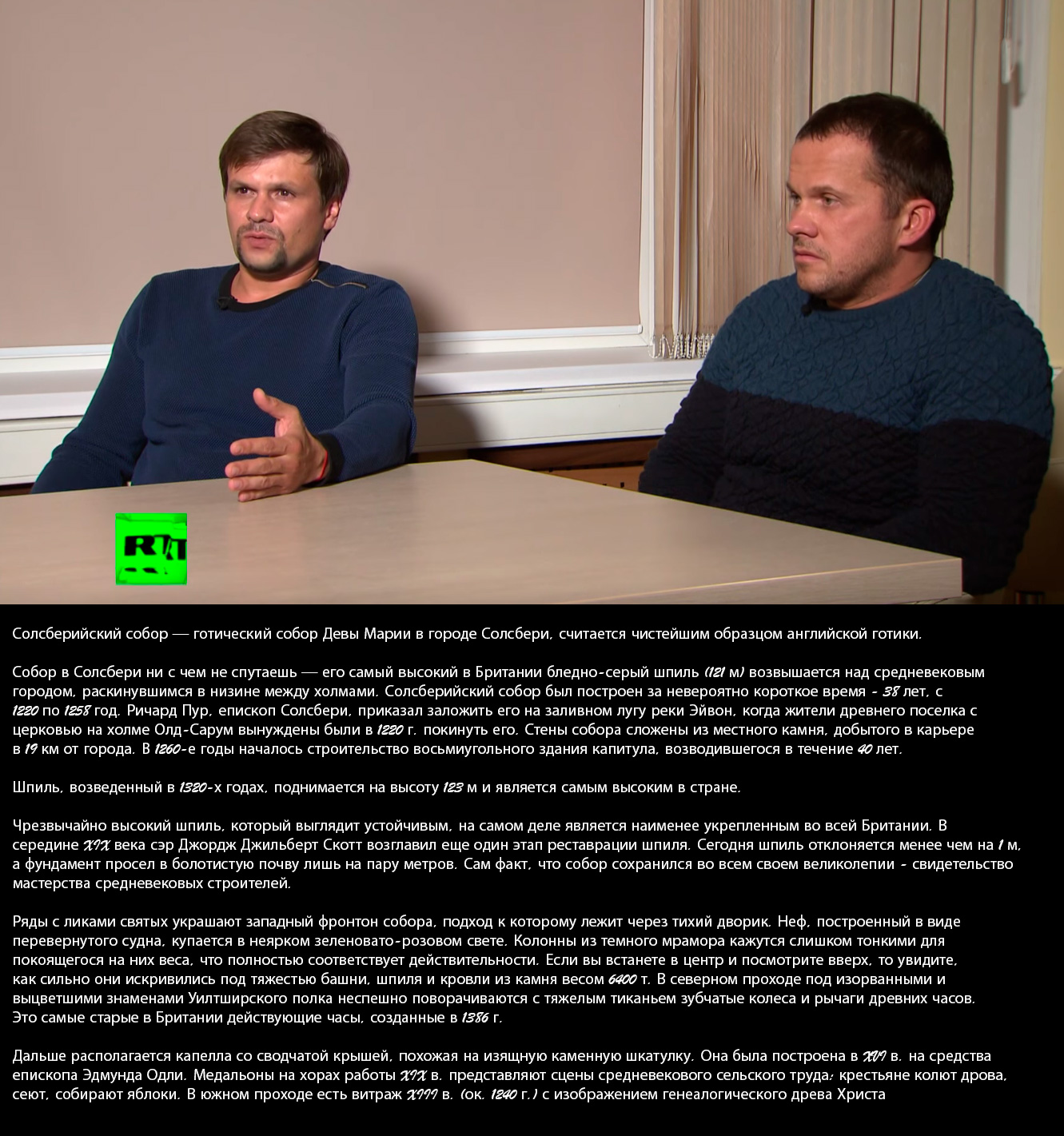 RT

Солсберийский собор — готический собор Девы Марии в городе Солсбери, считается чистейшим образцом английской готики.

Собор в Солсбери ни с чем не спутаешь — его самый высокий в Британии бледно-серый шпиль (121 м) возвышается над средневековым городом, раскинувшимся в низине между холмами. Солсберийский собор был построен за невероятно короткое время - 38 лет, с 1220 по 1258 год. Ричард Пур, епископ Солсбери, приказал заложить его на заливном лугу реки Эйвон, когда жители древнего поселка с церковью на холме Олд-Сарум вынуждены были в 1220 г. покинуть его. Стены собора сложены из местного камня, добытого в карьере в 19 км от города. В 1260-е годы началось строительство восьмиугольного здания капитула, возводившегося в течение 40 лет.

Шпиль, возведенный в 1320-х годах, поднимается на высоту 123 м и является самым высоким в стране.

Чрезвычайно высокий шпиль, который выглядит устойчивым, на самом деле является наименее укрепленным во всей Британии. В середине XIX века сэр Джордж Джильберт Скотт возглавил еще один этап реставрации шпиля. Сегодня шпиль отклоняется менее чем на 1 м, а фундамент просел в болотистую почву лишь на пару метров. Сам факт, что собор сохранился во всем своем великолепии - свидетельство мастерства средневековых строителей.

Ряды с ликами святых украшают западный фронтон собора, подход к которому лежит через тихий дворик. Неф, построенный в виде перевернутого судна, купается в неярком зеленовато-розовом свете. Колонны из темного мрамора кажутся слишком тонкими для покоящегося на них веса, что полностью соответствует действительности. Если вы встанете в центр и посмотрите вверх, то увидите, как сильно они искривились под тяжестью башни, шпиля и кровли из камня весом 6400 т. В северном проходе под изорванными и выцветшими знаменами Уилтширского полка неспешно поворачиваются с тяжелым тиканьем зубчатые колеса и рычаги древних часов. Это самые старые в Британии действующие часы, созданные в 1386 г.

Дальше располагается капелла со сводчатой крышей, похожая на изящную каменную шкатулку. Она была построена в XVI в. на средства епископа Эдмунда Одли. Медальоны на хорах работы XIX в. представляют сцены средневекового сельского труда; крестьяне колют дрова, сеют, собирают яблоки. В южном проходе есть витраж XIII в. (ок. 1240 г.) с изображением генеалогического древа Христа